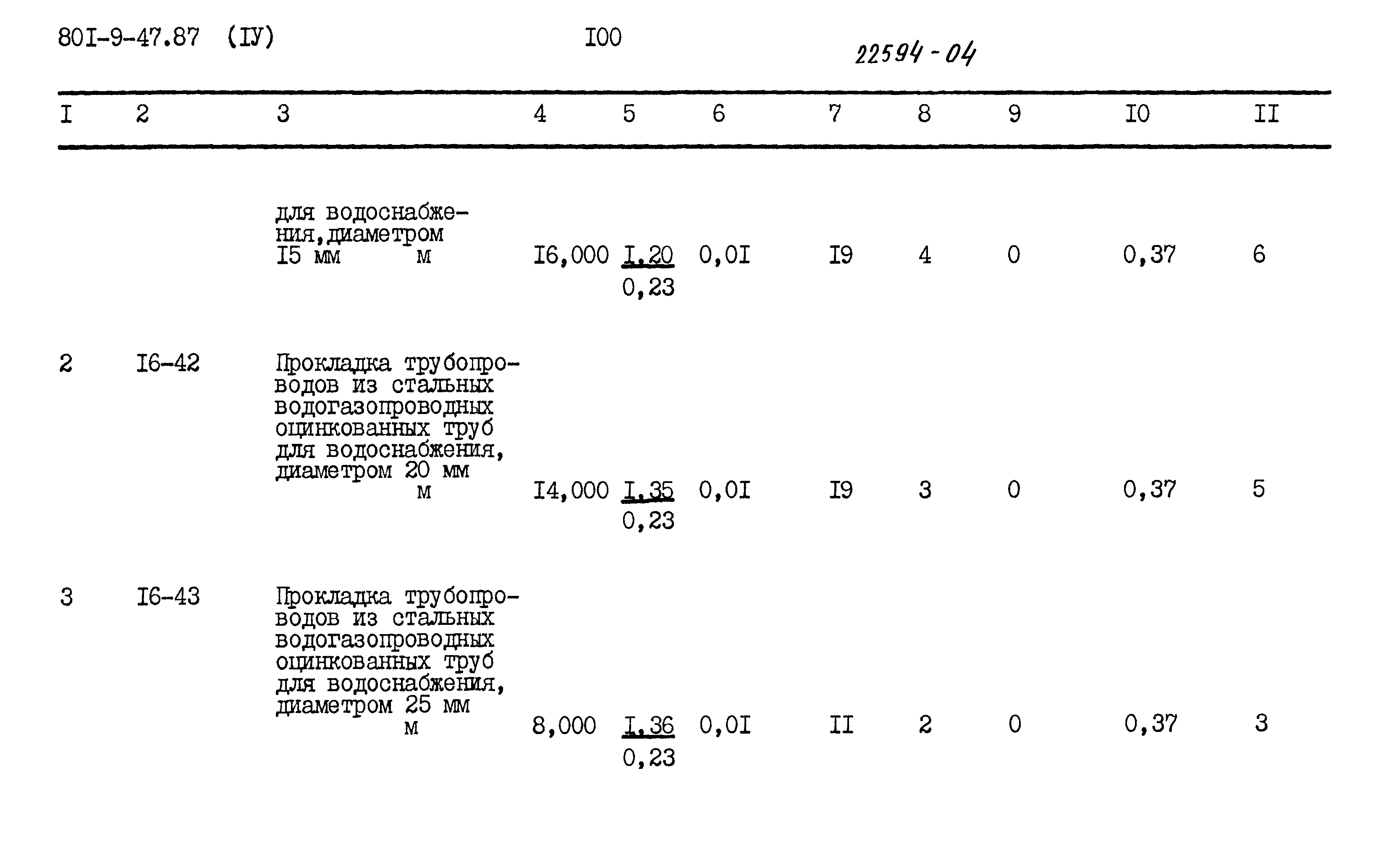 80I-9-47.87 (IУ) I00 22594-04

| I | 2 | 3 | 4 | 5 | 6 | 7 | 8 | 9 | I0 | II |
|---|---|---|---|---|---|---|---|---|---|---|
| | | для водоснабжения, диаметром I5 мм м | I6,000 | $\frac{I,20}{0,23}$ | 0,0I | I9 | 4 | 0 | 0,37 | 6 |
| 2 | I6-42 | Прокладка трубопроводов из стальных водогазопроводных оцинкованных труб для водоснабжения, диаметром 20 мм м | I4,000 | $\frac{I,35}{0,23}$ | 0,0I | I9 | 3 | 0 | 0,37 | 5 |
| 3 | I6-43 | Прокладка трубопроводов из стальных водогазопроводных оцинкованных труб для водоснабжения, диаметром 25 мм м | 8,000 | $\frac{I,36}{0,23}$ | 0,0I | II | 2 | 0 | 0,37 | 3 |